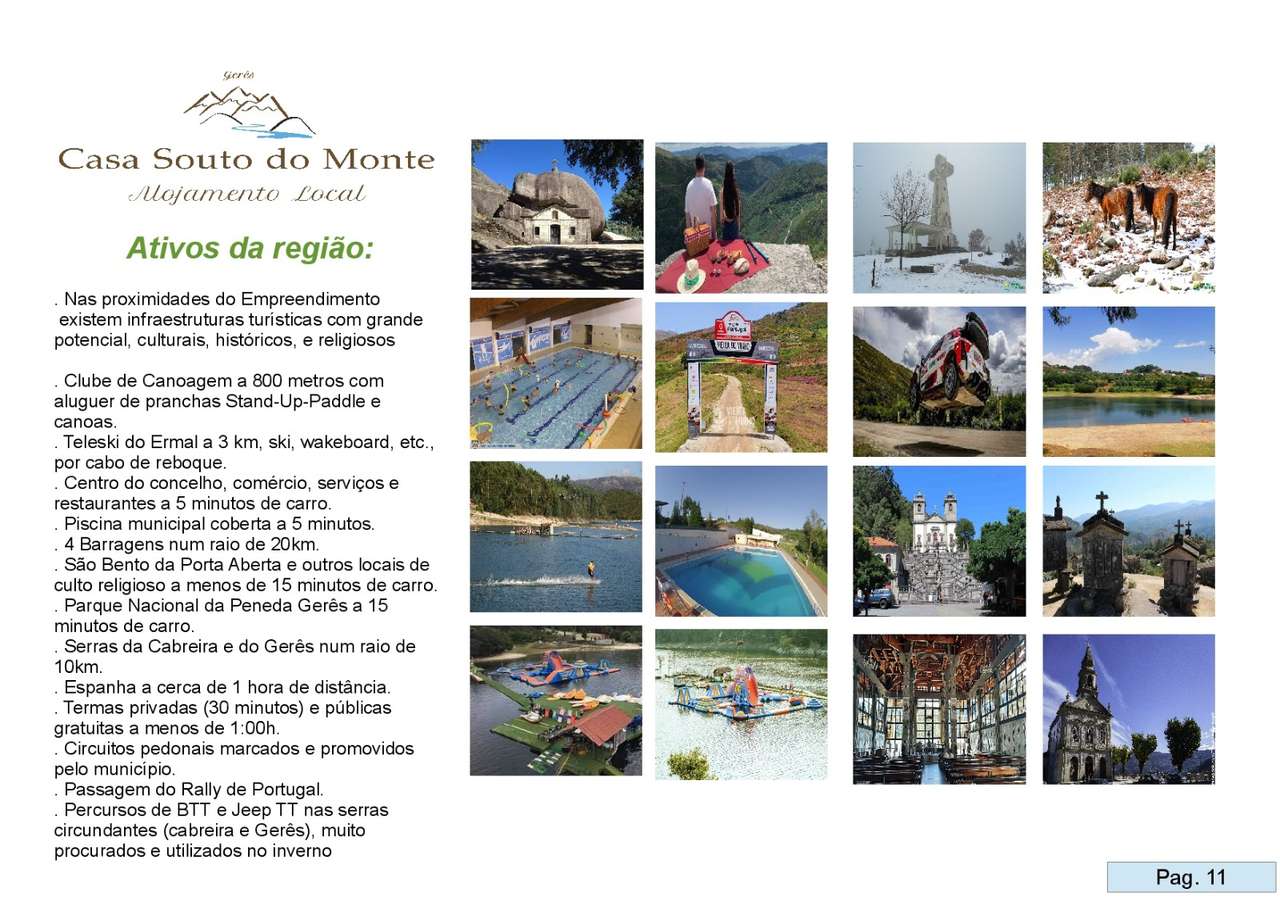 Gerês
Casa Souto do Monte
Alojamento Local

Ativos da região:

. Nas proximidades do Empreendimento existem infraestruturas turisticas com grande potencial, culturais, históricos, e religiosos

. Clube de Canoagem a 800 metros com aluguer de pranchas Stand-Up-Paddle e canoas.
. Teleski do Ermal a 3 km, ski, wakeboard, etc., por cabo de reboque.
. Centro do concelho, comércio, serviços e restaurantes a 5 minutos de carro.
. Piscina municipal coberta a 5 minutos.
. 4 Barragens num raio de 20km.
. São Bento da Porta Aberta e outros locais de culto religioso a menos de 15 minutos de carro.
. Parque Nacional da Peneda Gerês a 15 minutos de carro.
. Serras da Cabreira e do Gerês num raio de 10km.
. Espanha a cerca de 1 hora de distância.
. Termas privadas (30 minutos) e públicas gratuitas a menos de 1:00h.
. Circuitos pedonais marcados e promovidos pelo município.
. Passagem do Rally de Portugal.
. Percursos de BTT e Jeep TT nas serras circundantes (cabreira e Gerês), muito procurados e utilizados no inverno

Pag. 11